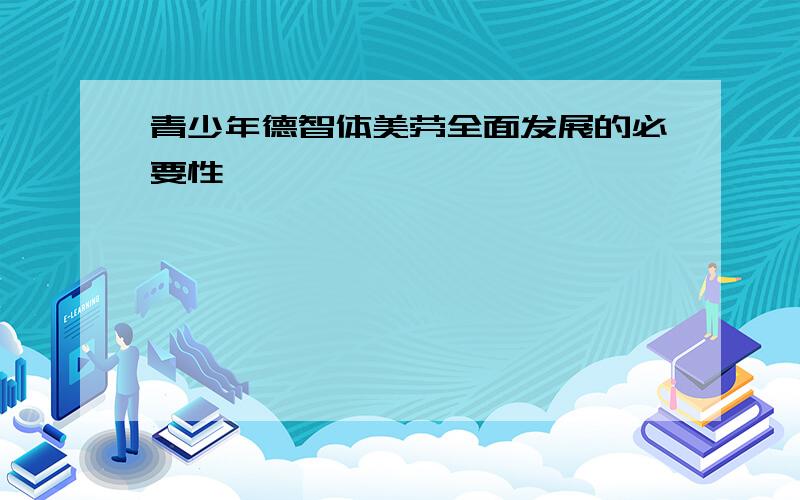 青少年德智体美劳全面发展的必要性

E-LEARNING